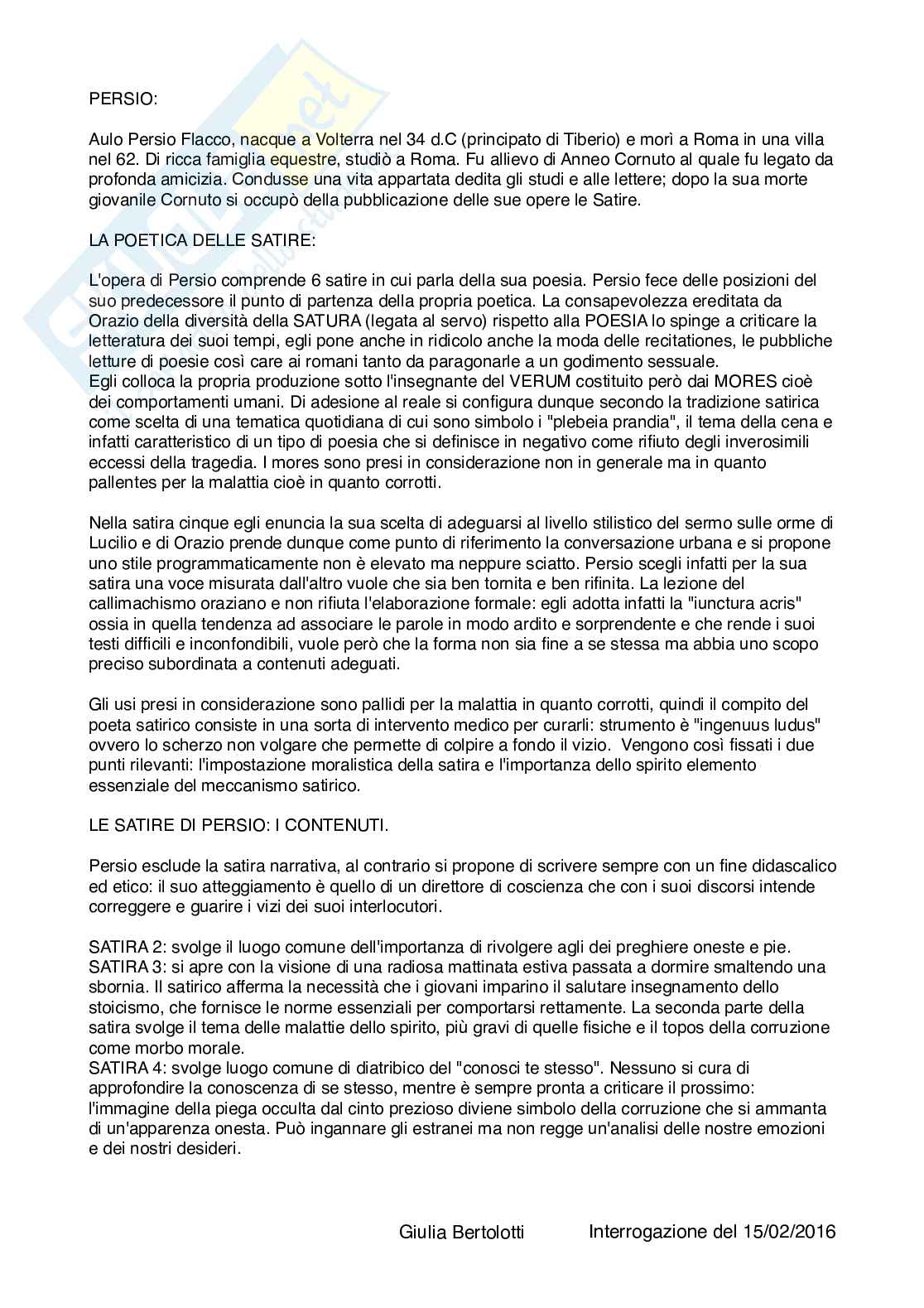 PERSIO:

Aulo Persio Flacco, nacque a Volterra nel 34 d.C (principato di Tiberio) e morì a Roma in una villa nel 62. Di ricca famiglia equestre, studiò a Roma. Fu allievo di Anneo Cornuto al quale fu legato da profonda amicizia. Condusse una vita appartata dedita gli studi e alle lettere; dopo la sua morte giovanile Cornuto si occupò della pubblicazione delle sue opere le Satire.

LA POETICA DELLE SATIRE:

L'opera di Persio comprende 6 satire in cui parla della sua poesia. Persio fece delle posizioni del suo predecessore il punto di partenza della propria poetica. La consapevolezza ereditata da Orazio della diversità della SATURA (legata al servo) rispetto alla POESIA lo spinge a criticare la letteratura dei suoi tempi, egli pone anche in ridicolo anche la moda delle recitationes, le pubbliche letture di poesie così care ai romani tanto da paragonarle a un godimento sessuale.
Egli colloca la propria produzione sotto l'insegnante del VERUM costituito però dai MORES cioè dei comportamenti umani. Di adesione al reale si configura dunque secondo la tradizione satirica come scelta di una tematica quotidiana di cui sono simbolo i "plebeia prandia", il tema della cena e infatti caratteristico di un tipo di poesia che si definisce in negativo come rifiuto degli inverosimili eccessi della tragedia. I mores sono presi in considerazione non in generale ma in quanto pallentes per la malattia cioè in quanto corrotti.

Nella satira cinque egli enuncia la sua scelta di adeguarsi al livello stilistico del sermo sulle orme di Lucilio e di Orazio prende dunque come punto di riferimento la conversazione urbana e si propone uno stile programmaticamente non è elevato ma neppure sciatto. Persio scegli infatti per la sua satira una voce misurata dall'altro vuole che sia ben tornita e ben rifinita. La lezione del callimachismo oraziano e non rifiuta l'elaborazione formale: egli adotta infatti la "iunctura acris" ossia in quella tendenza ad associare le parole in modo ardito e sorprendente e che rende i suoi testi difficili e inconfondibili, vuole però che la forma non sia fine a se stessa ma abbia uno scopo preciso subordinata a contenuti adeguati.

Gli usi presi in considerazione sono pallidi per la malattia in quanto corrotti, quindi il compito del poeta satirico consiste in una sorta di intervento medico per curarli: strumento è "ingenuus ludus" ovvero lo scherzo non volgare che permette di colpire a fondo il vizio. Vengono così fissati i due punti rilevanti: l'impostazione moralistica della satira e l'importanza dello spirito elemento essenziale del meccanismo satirico.

LE SATIRE DI PERSIO: I CONTENUTI.

Persio esclude la satira narrativa, al contrario si propone di scrivere sempre con un fine didascalico ed etico: il suo atteggiamento è quello di un direttore di coscienza che con i suoi discorsi intende correggere e guarire i vizi dei suoi interlocutori.

SATIRA 2: svolge il luogo comune dell'importanza di rivolgere agli dei preghiere oneste e pie.
SATIRA 3: si apre con la visione di una radiosa mattinata estiva passata a dormire smaltendo una sbornia. Il satirico afferma la necessità che i giovani imparino il salutare insegnamento dello stoicismo, che fornisce le norme essenziali per comportarsi rettamente. La seconda parte della satira svolge il tema delle malattie dello spirito, più gravi di quelle fisiche e il topos della corruzione come morbo morale.
SATIRA 4: svolge luogo comune di diatribico del "conosci te stesso". Nessuno si cura di approfondire la conoscenza di se stesso, mentre è sempre pronta a criticare il prossimo: l'immagine della piega occulta dal cinto prezioso diviene simbolo della corruzione che si ammanta di un'apparenza onesta. Può ingannare gli estranei ma non regge un'analisi delle nostre emozioni e dei nostri desideri.

Giulia Bertolotti Interrogazione del 15/02/2016